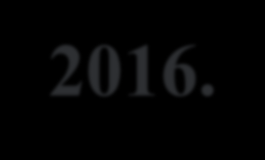 2016.